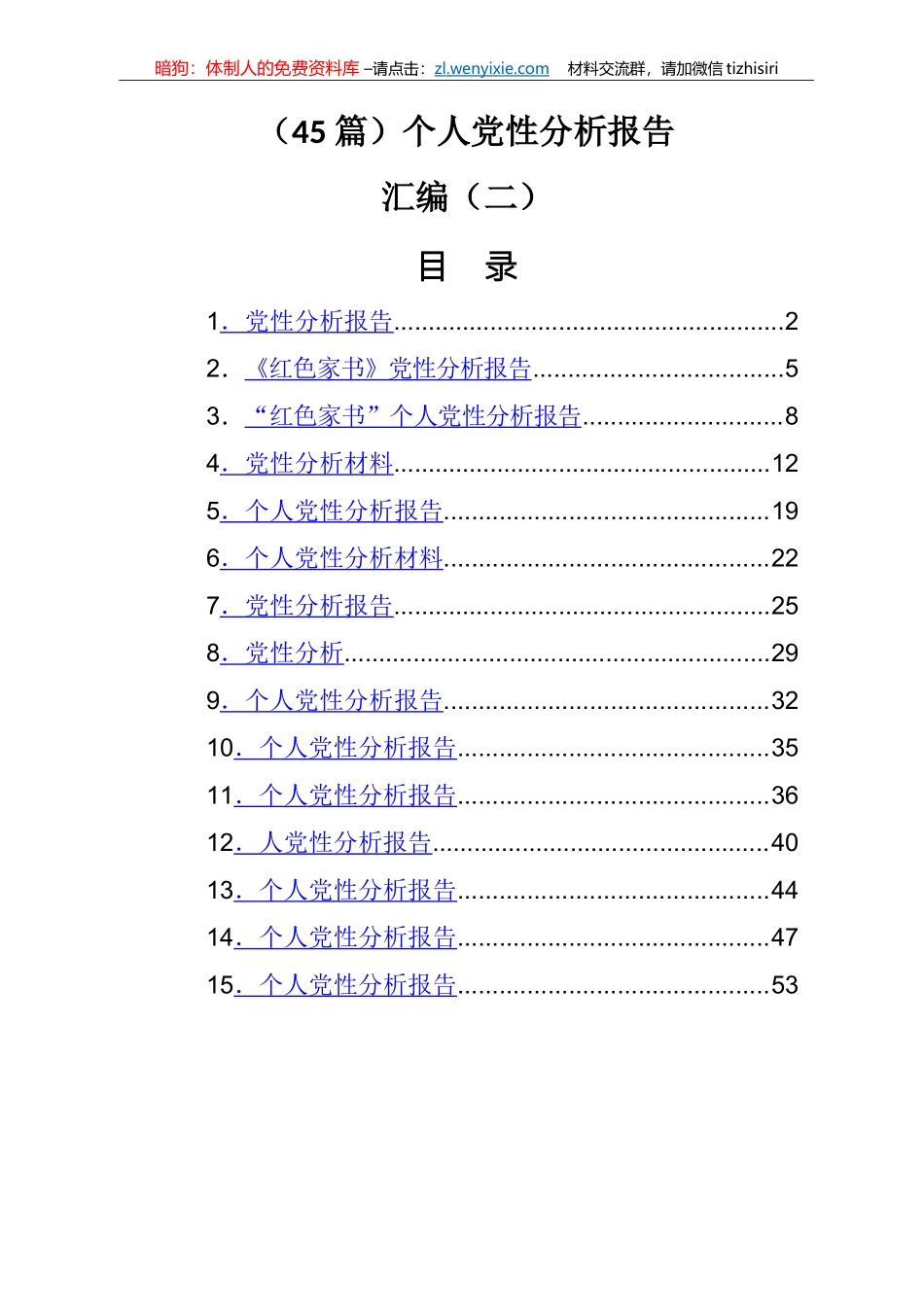 暗狗：体制人的免费资料库 –请点击：zl.wenyixie.com 材料交流群，请加微信 tizhisiri

（45 篇）个人党性分析报告

汇编（二）

目 录

1. 党性分析报告........................................................2
2. 《红色家书》党性分析报告....................................5
3. “红色家书”个人党性分析报告.............................8
4. 党性分析材料......................................................12
5. 个人党性分析报告...............................................19
6. 个人党性分析材料...............................................22
7. 党性分析报告......................................................25
8. 党性分析.............................................................29
9. 个人党性分析报告...............................................32
10. 个人党性分析报告.............................................35
11. 个人党性分析报告.............................................36
12. 人党性分析报告.................................................40
13. 个人党性分析报告.............................................44
14. 个人党性分析报告.............................................47
15. 个人党性分析报告.............................................53